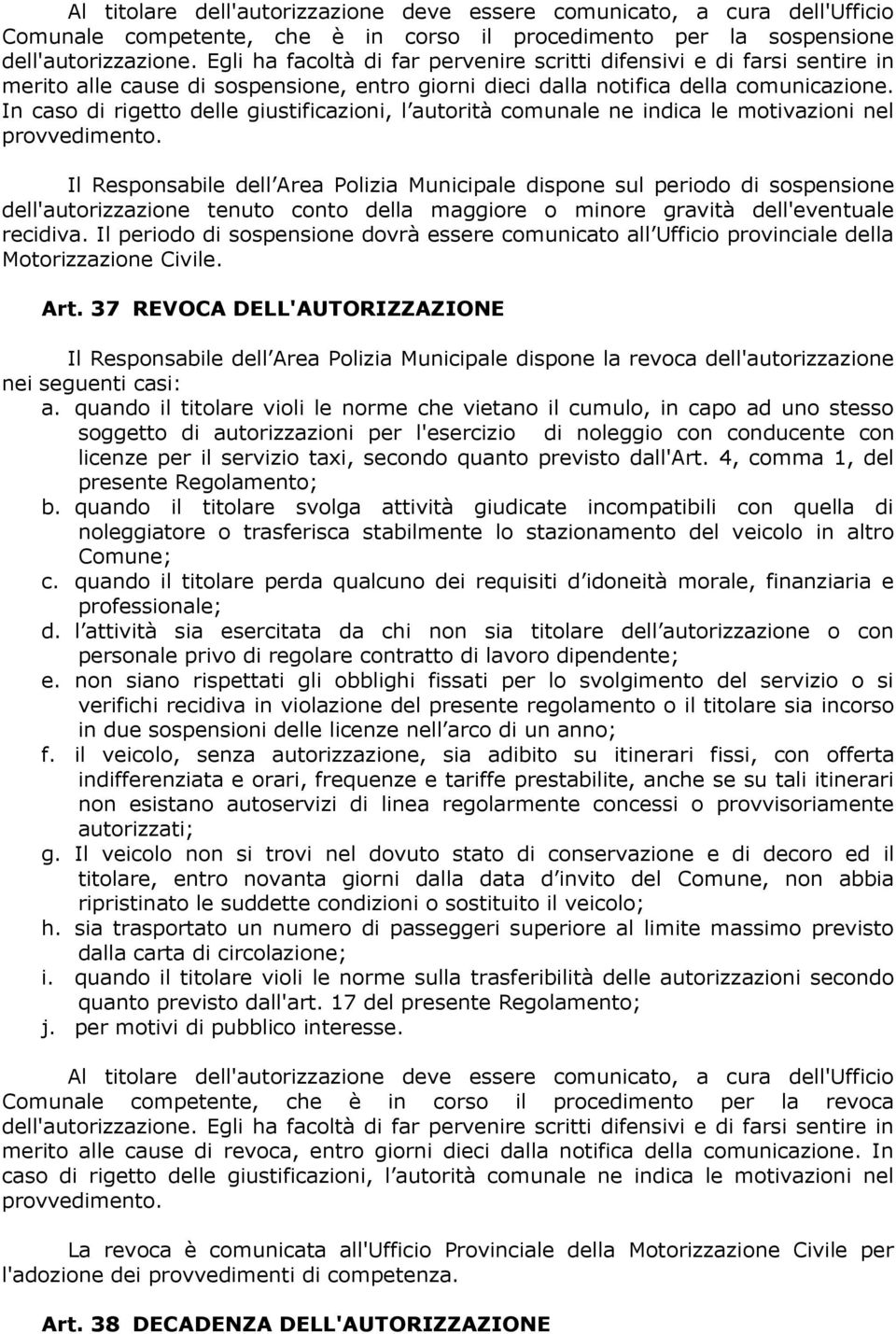 Al titolare dell'autorizzazione deve essere comunicato, a cura dell'Ufficio Comunale competente, che è in corso il procedimento per la sospensione dell'autorizzazione. Egli ha facoltà di far pervenire scritti difensivi e di farsi sentire in merito alle cause di sospensione, entro giorni dieci dalla notifica della comunicazione. In caso di rigetto delle giustificazioni, l autorità comunale ne indica le motivazioni nel provvedimento.

Il Responsabile dell Area Polizia Municipale dispone sul periodo di sospensione dell'autorizzazione tenuto conto della maggiore o minore gravità dell'eventuale recidiva. Il periodo di sospensione dovrà essere comunicato all Ufficio provinciale della Motorizzazione Civile.

Art. 37 REVOCA DELL'AUTORIZZAZIONE

Il Responsabile dell Area Polizia Municipale dispone la revoca dell'autorizzazione nei seguenti casi:
a. quando il titolare violi le norme che vietano il cumulo, in capo ad uno stesso soggetto di autorizzazioni per l'esercizio di noleggio con conducente con licenze per il servizio taxi, secondo quanto previsto dall'Art. 4, comma 1, del presente Regolamento;
b. quando il titolare svolga attività giudicate incompatibili con quella di noleggiatore o trasferisca stabilmente lo stazionamento del veicolo in altro Comune;
c. quando il titolare perda qualcuno dei requisiti d idoneità morale, finanziaria e professionale;
d. l attività sia esercitata da chi non sia titolare dell autorizzazione o con personale privo di regolare contratto di lavoro dipendente;
e. non siano rispettati gli obblighi fissati per lo svolgimento del servizio o si verifichi recidiva in violazione del presente regolamento o il titolare sia incorso in due sospensioni delle licenze nell arco di un anno;
f. il veicolo, senza autorizzazione, sia adibito su itinerari fissi, con offerta indifferenziata e orari, frequenze e tariffe prestabilite, anche se su tali itinerari non esistano autoservizi di linea regolarmente concessi o provvisoriamente autorizzati;
g. Il veicolo non si trovi nel dovuto stato di conservazione e di decoro ed il titolare, entro novanta giorni dalla data d invito del Comune, non abbia ripristinato le suddette condizioni o sostituito il veicolo;
h. sia trasportato un numero di passeggeri superiore al limite massimo previsto dalla carta di circolazione;
i. quando il titolare violi le norme sulla trasferibilità delle autorizzazioni secondo quanto previsto dall'art. 17 del presente Regolamento;
j. per motivi di pubblico interesse.

Al titolare dell'autorizzazione deve essere comunicato, a cura dell'Ufficio Comunale competente, che è in corso il procedimento per la revoca dell'autorizzazione. Egli ha facoltà di far pervenire scritti difensivi e di farsi sentire in merito alle cause di revoca, entro giorni dieci dalla notifica della comunicazione. In caso di rigetto delle giustificazioni, l autorità comunale ne indica le motivazioni nel provvedimento.

La revoca è comunicata all'Ufficio Provinciale della Motorizzazione Civile per l'adozione dei provvedimenti di competenza.

Art. 38 DECADENZA DELL'AUTORIZZAZIONE